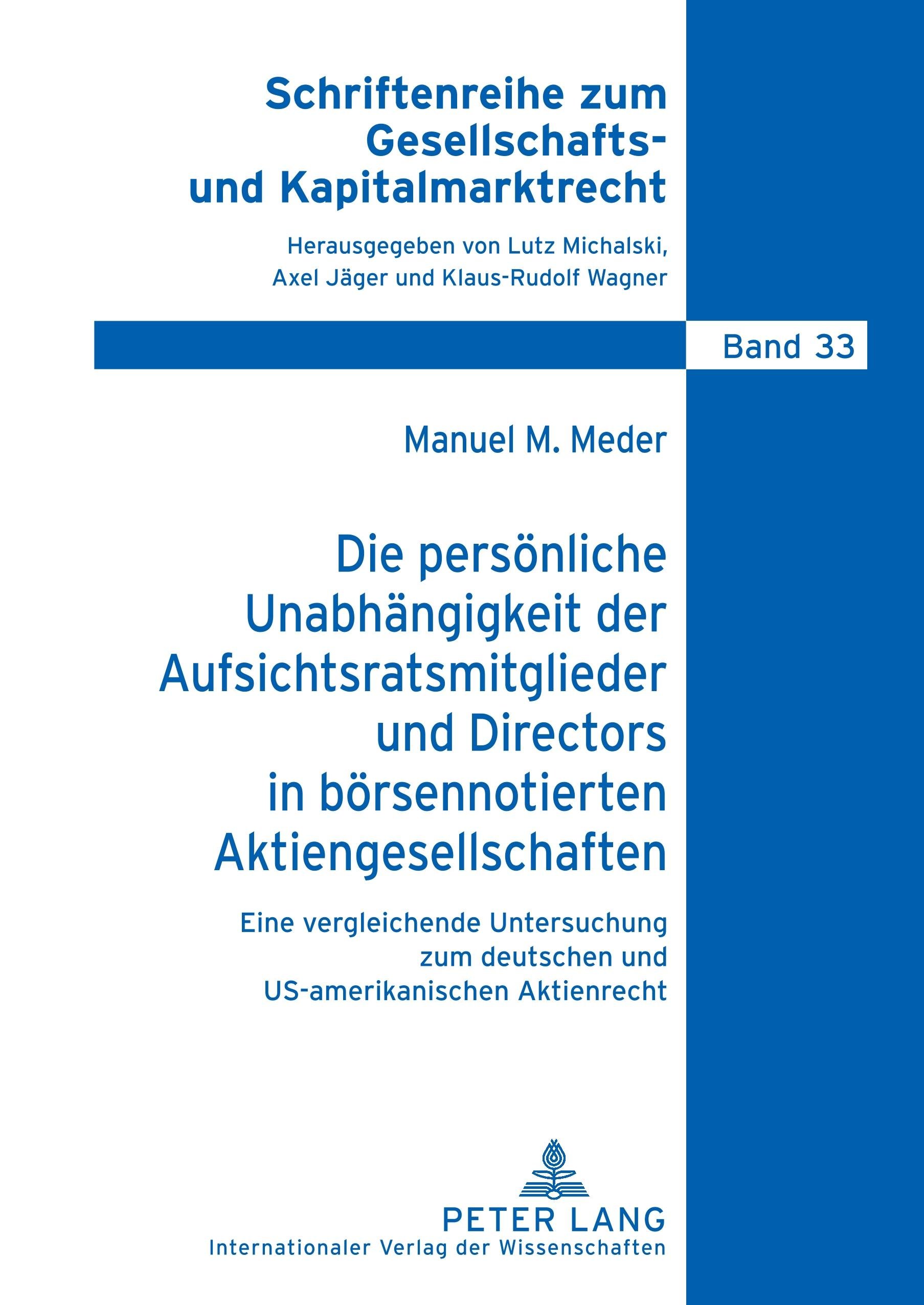 Schriftenreihe zum Gesellschafts- und Kapitalmarktrecht

Herausgegeben von Lutz Michalski, Axel Jäger und Klaus-Rudolf Wagner

Band 33

Manuel M. Meder

Die persönliche Unabhängigkeit der Aufsichtsratsmitglieder und Directors in börsennotierten Aktiengesellschaften

Eine vergleichende Untersuchung zum deutschen und US-amerikanischen Aktienrecht

PETER LANG
Internationaler Verlag der Wissenschaften